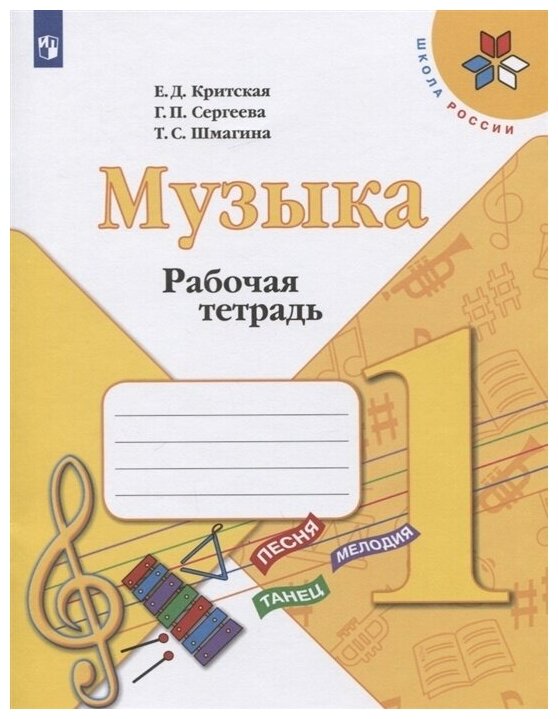 ШКОЛА РОССИИ

Е. Д. Критская
Г. П. Сергеева
Т. С. Шмагина

Музыка

Рабочая тетрадь

1

ПЕСНЯ
МЕЛОДИЯ
ТАНЕЦ